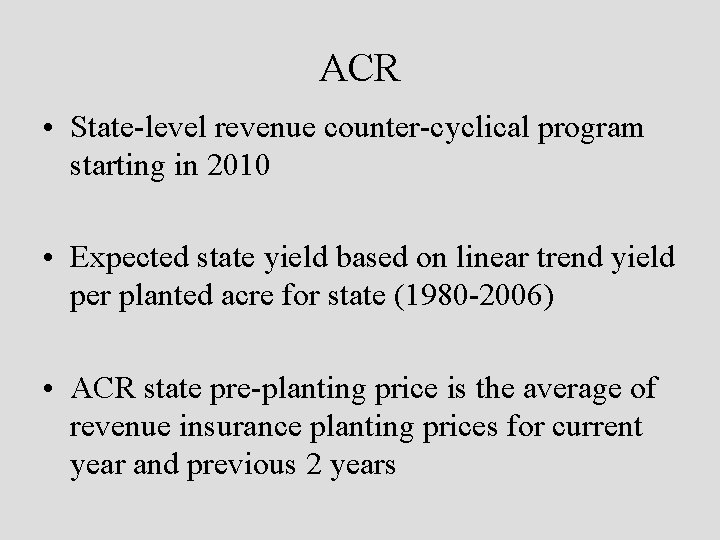 ACR

• State-level revenue counter-cyclical program starting in 2010

• Expected state yield based on linear trend yield per planted acre for state (1980-2006)

• ACR state pre-planting price is the average of revenue insurance planting prices for current year and previous 2 years